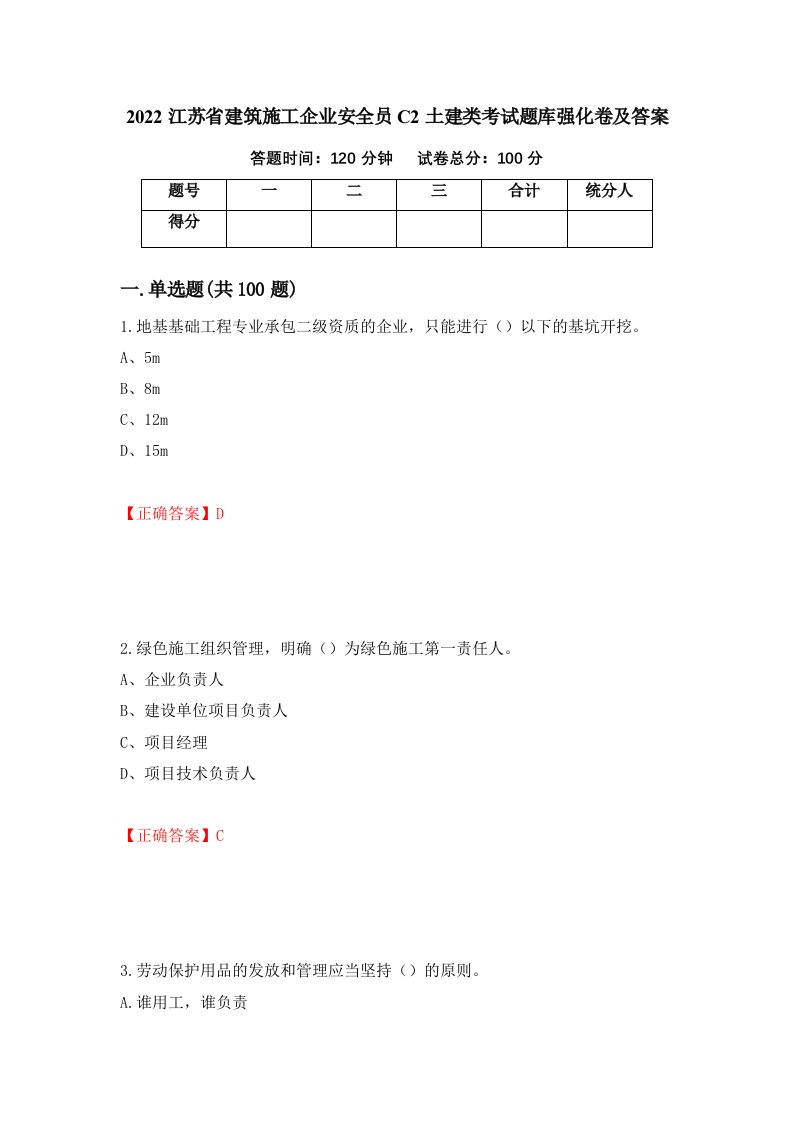 2022 江苏省建筑施工企业安全员 C2 土建类考试题库强化卷及答案

答题时间：120 分钟　　试卷总分：100 分

| 题号 | 一 | 二 | 三 | 合计 | 统分人 |
|---|---|---|---|---|---|
| 得分 | | | | | |

一.单选题(共 100 题)

1.地基基础工程专业承包二级资质的企业，只能进行（）以下的基坑开挖。

A、5m

B、8m

C、12m

D、15m

【正确答案】D

2.绿色施工组织管理，明确（）为绿色施工第一责任人。

A、企业负责人

B、建设单位项目负责人

C、项目经理

D、项目技术负责人

【正确答案】C

3.劳动保护用品的发放和管理应当坚持（）的原则。

A.谁用工，谁负责